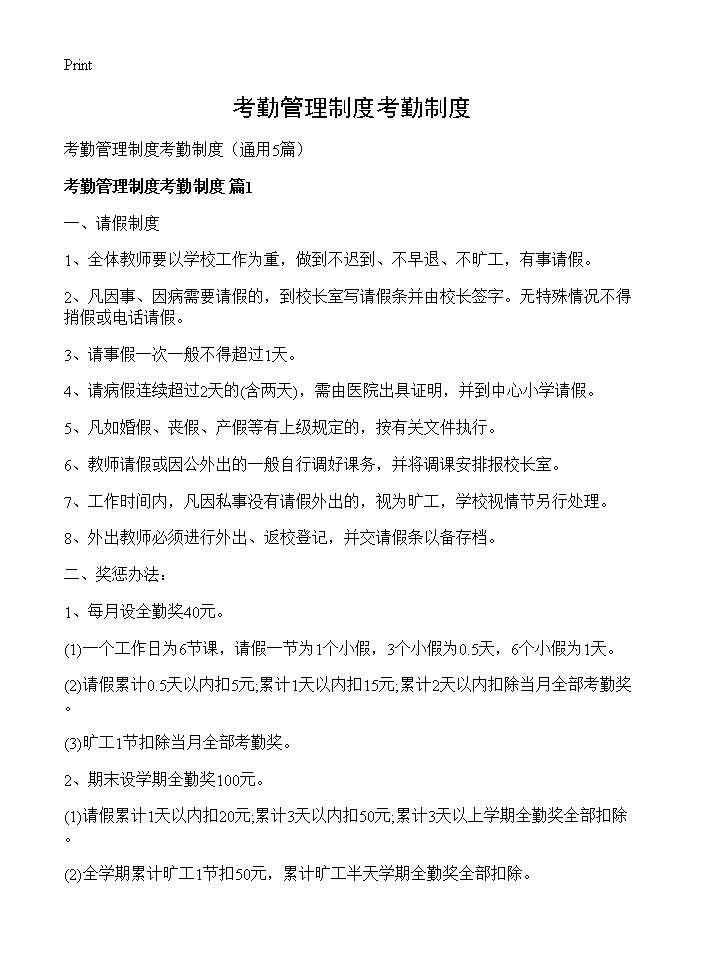 Print

考勤管理制度考勤制度

考勤管理制度考勤制度（通用5篇）

考勤管理制度考勤制度 篇1

一、请假制度

1、全体教师要以学校工作为重，做到不迟到、不早退、不旷工，有事请假。

2、凡因事、因病需要请假的，到校长室写请假条并由校长签字。无特殊情况不得捎假或电话请假。

3、请事假一次一般不得超过1天。

4、请病假连续超过2天的(含两天)，需由医院出具证明，并到中心小学请假。

5、凡如婚假、丧假、产假等有上级规定的，按有关文件执行。

6、教师请假或因公外出的一般自行调好课务，并将调课安排报校长室。

7、工作时间内，凡因私事没有请假外出的，视为旷工，学校视情节另行处理。

8、外出教师必须进行外出、返校登记，并交请假条以备存档。

二、奖惩办法：

1、每月设全勤奖40元。

(1)一个工作日为6节课，请假一节为1个小假，3个小假为0.5天，6个小假为1天。

(2)请假累计0.5天以内扣5元;累计1天以内扣15元;累计2天以内扣除当月全部考勤奖。

(3)旷工1节扣除当月全部考勤奖。

2、期末设学期全勤奖100元。

(1)请假累计1天以内扣20元;累计3天以内扣50元;累计3天以上学期全勤奖全部扣除。

(2)全学期累计旷工1节扣50元，累计旷工半天学期全勤奖全部扣除。